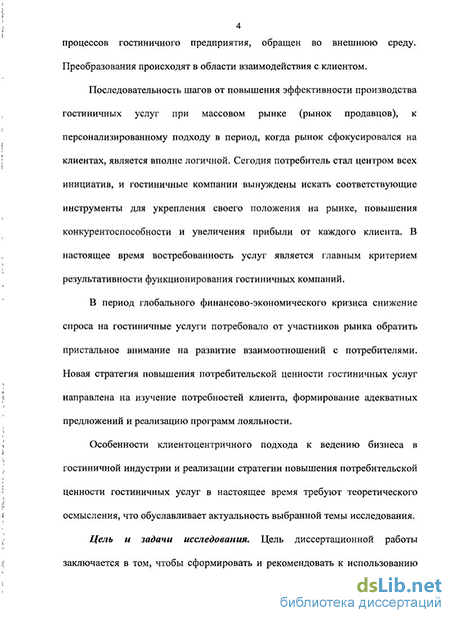 4

процессов гостиничного предприятия, обращен во внешнюю среду. Преобразования происходят в области взаимодействия с клиентом.

Последовательность шагов от повышения эффективности производства гостиничных услуг при массовом рынке (рынок продавцов), к персонализированному подходу в период, когда рынок сфокусировался на клиентах, является вполне логичной. Сегодня потребитель стал центром всех инициатив, и гостиничные компании вынуждены искать соответствующие инструменты для укрепления своего положения на рынке, повышения конкурентоспособности и увеличения прибыли от каждого клиента. В настоящее время востребованность услуг является главным критерием результативности функционирования гостиничных компаний.

В период глобального финансово-экономического кризиса снижение спроса на гостиничные услуги потребовало от участников рынка обратить пристальное внимание на развитие взаимоотношений с потребителями. Новая стратегия повышения потребительской ценности гостиничных услуг направлена на изучение потребностей клиента, формирование адекватных предложений и реализацию программ лояльности.

Особенности клиентоцентричного подхода к ведению бизнеса в гостиничной индустрии и реализации стратегии повышения потребительской ценности гостиничных услуг в настоящее время требуют теоретического осмысления, что обуславливает актуальность выбранной темы исследования.

Цель и задачи исследования. Цель диссертационной работы заключается в том, чтобы сформировать и рекомендовать к использованию

dsLib.net
библиотека диссертаций